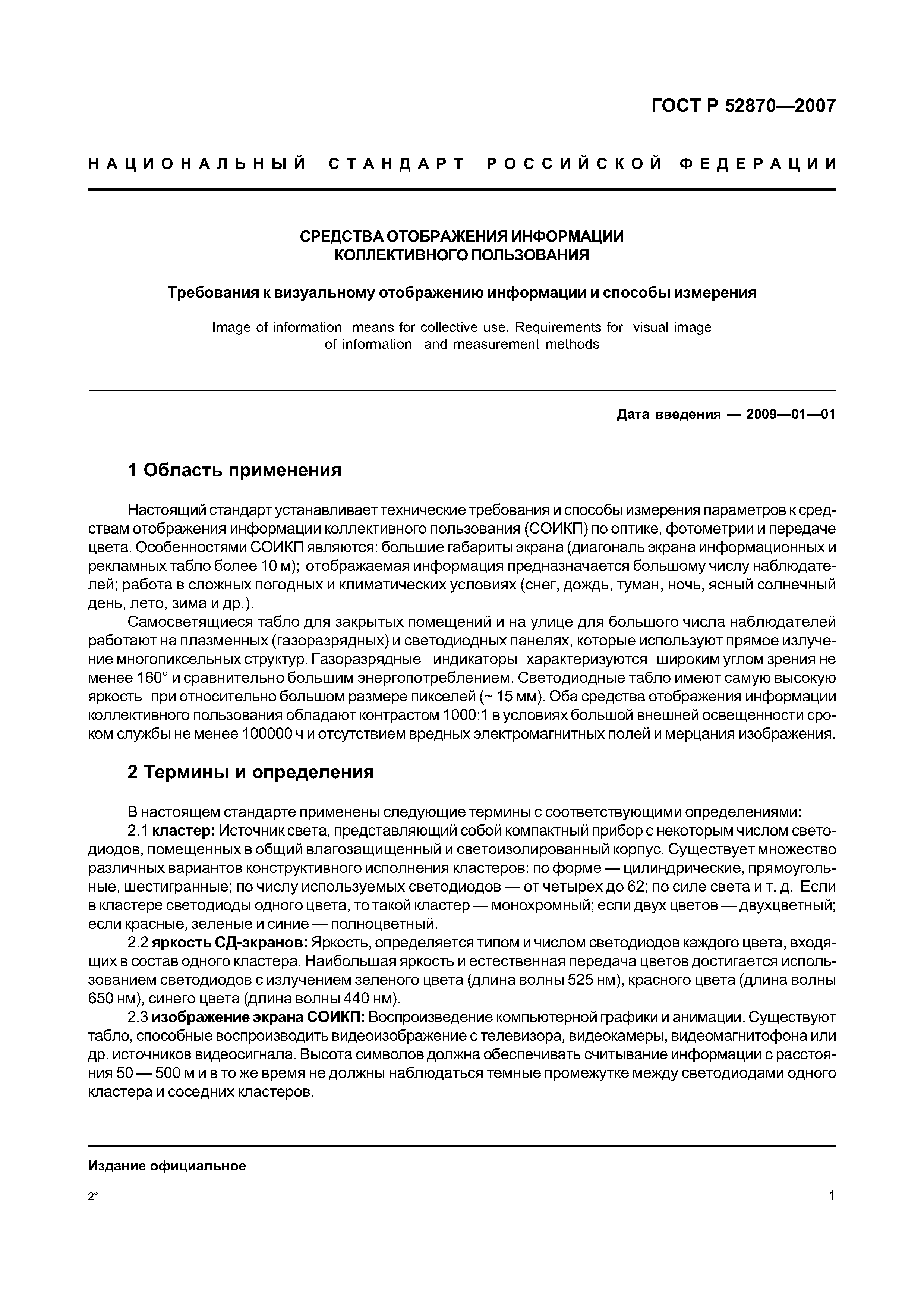 ГОСТ Р 52870—2007

НАЦИОНАЛЬНЫЙ СТАНДАРТ РОССИЙСКОЙ ФЕДЕРАЦИИ

СРЕДСТВА ОТОБРАЖЕНИЯ ИНФОРМАЦИИ КОЛЛЕКТИВНОГО ПОЛЬЗОВАНИЯ

Требования к визуальному отображению информации и способы измерения

Image of information means for collective use. Requirements for visual image of information and measurement methods

Дата введения — 2009—01—01

1 Область применения

Настоящий стандарт устанавливает технические требования и способы измерения параметров к средствам отображения информации коллективного пользования (СОИКП) по оптике, фотометрии и передаче цвета. Особенностями СОИКП являются: большие габариты экрана (диагональ экрана информационных и рекламных табло более 10 м); отображаемая информация предназначается большому числу наблюдателей; работа в сложных погодных и климатических условиях (снег, дождь, туман, ночь, ясный солнечный день, лето, зима и др.).

Самосветящиеся табло для закрытых помещений и на улице для большого числа наблюдателей работают на плазменных (газоразрядных) и светодиодных панелях, которые используют прямое излучение многопиксельных структур. Газоразрядные индикаторы характеризуются широким углом зрения не менее 160° и сравнительно большим энергопотреблением. Светодиодные табло имеют самую высокую яркость при относительно большом размере пикселей (~ 15 мм). Оба средства отображения информации коллективного пользования обладают контрастом 1000:1 в условиях большой внешней освещенности сроком службы не менее 100000 ч и отсутствием вредных электромагнитных полей и мерцания изображения.

2 Термины и определения

В настоящем стандарте применены следующие термины с соответствующими определениями:

2.1 кластер: Источник света, представляющий собой компактный прибор с некоторым числом светодиодов, помещенных в общий влагозащищенный и светоизолированный корпус. Существует множество различных вариантов конструктивного исполнения кластеров: по форме — цилиндрические, прямоугольные, шестигранные; по числу используемых светодиодов — от четырех до 62; по силе света и т. д. Если в кластере светодиоды одного цвета, то такой кластер — монохромный; если двух цветов — двухцветный; если красные, зеленые и синие — полноцветный.

2.2 яркость СД-экранов: Яркость, определяется типом и числом светодиодов каждого цвета, входящих в состав одного кластера. Наибольшая яркость и естественная передача цветов достигается использованием светодиодов с излучением зеленого цвета (длина волны 525 нм), красного цвета (длина волны 650 нм), синего цвета (длина волны 440 нм).

2.3 изображение экрана СОИКП: Воспроизведение компьютерной графики и анимации. Существуют табло, способные воспроизводить видеоизображение с телевизора, видеокамеры, видеомагнитофона или др. источников видеосигнала. Высота символов должна обеспечивать считывание информации с расстояния 50 — 500 м и в то же время не должны наблюдаться темные промежутке между светодиодами одного кластера и соседних кластеров.

Издание официальное

2*

1